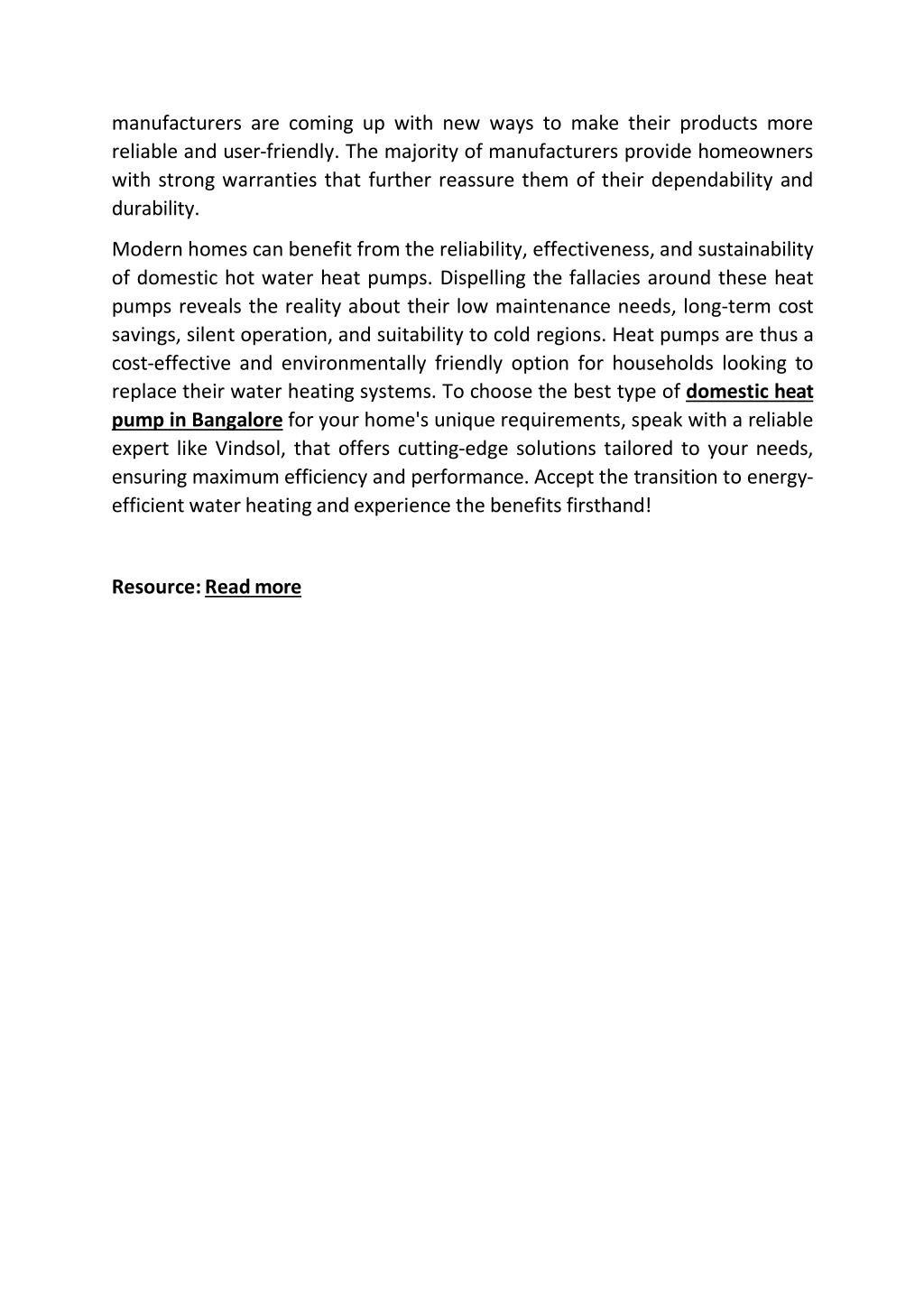 manufacturers are coming up with new ways to make their products more reliable and user-friendly. The majority of manufacturers provide homeowners with strong warranties that further reassure them of their dependability and durability.

Modern homes can benefit from the reliability, effectiveness, and sustainability of domestic hot water heat pumps. Dispelling the fallacies around these heat pumps reveals the reality about their low maintenance needs, long-term cost savings, silent operation, and suitability to cold regions. Heat pumps are thus a cost-effective and environmentally friendly option for households looking to replace their water heating systems. To choose the best type of domestic heat pump in Bangalore for your home's unique requirements, speak with a reliable expert like Vindsol, that offers cutting-edge solutions tailored to your needs, ensuring maximum efficiency and performance. Accept the transition to energy-efficient water heating and experience the benefits firsthand!

Resource: Read more